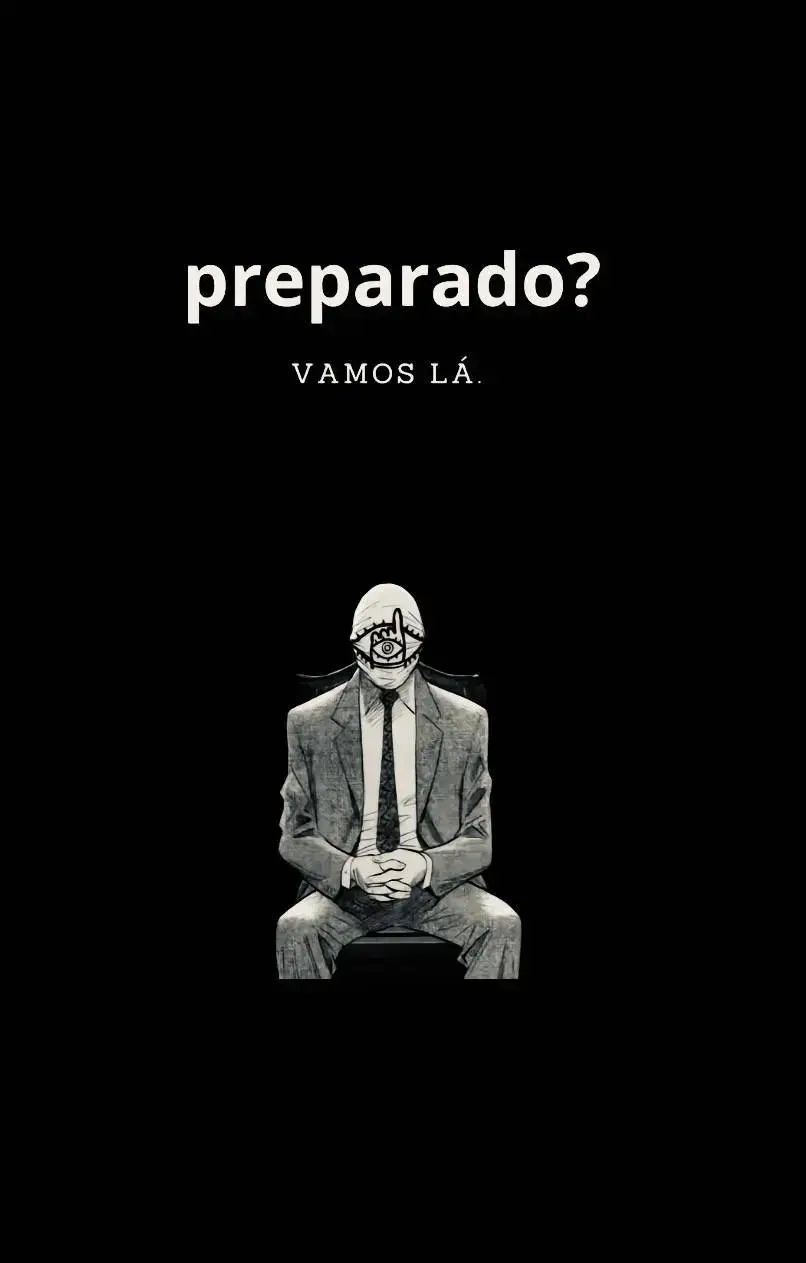 preparado?

VAMOS LÁ.